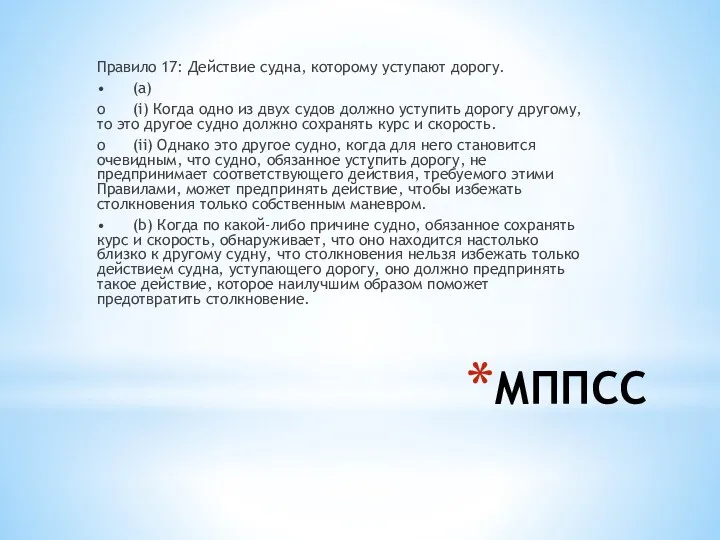 Правило 17: Действие судна, которому уступают дорогу.

•	(a)

o	(i) Когда одно из двух судов должно уступить дорогу другому, то это другое судно должно сохранять курс и скорость.

o	(ii) Однако это другое судно, когда для него становится очевидным, что судно, обязанное уступить дорогу, не предпринимает соответствующего действия, требуемого этими Правилами, может предпринять действие, чтобы избежать столкновения только собственным маневром.

•	(b) Когда по какой-либо причине судно, обязанное сохранять курс и скорость, обнаруживает, что оно находится настолько близко к другому судну, что столкновения нельзя избежать только действием судна, уступающего дорогу, оно должно предпринять такое действие, которое наилучшим образом поможет предотвратить столкновение.

*МППСС